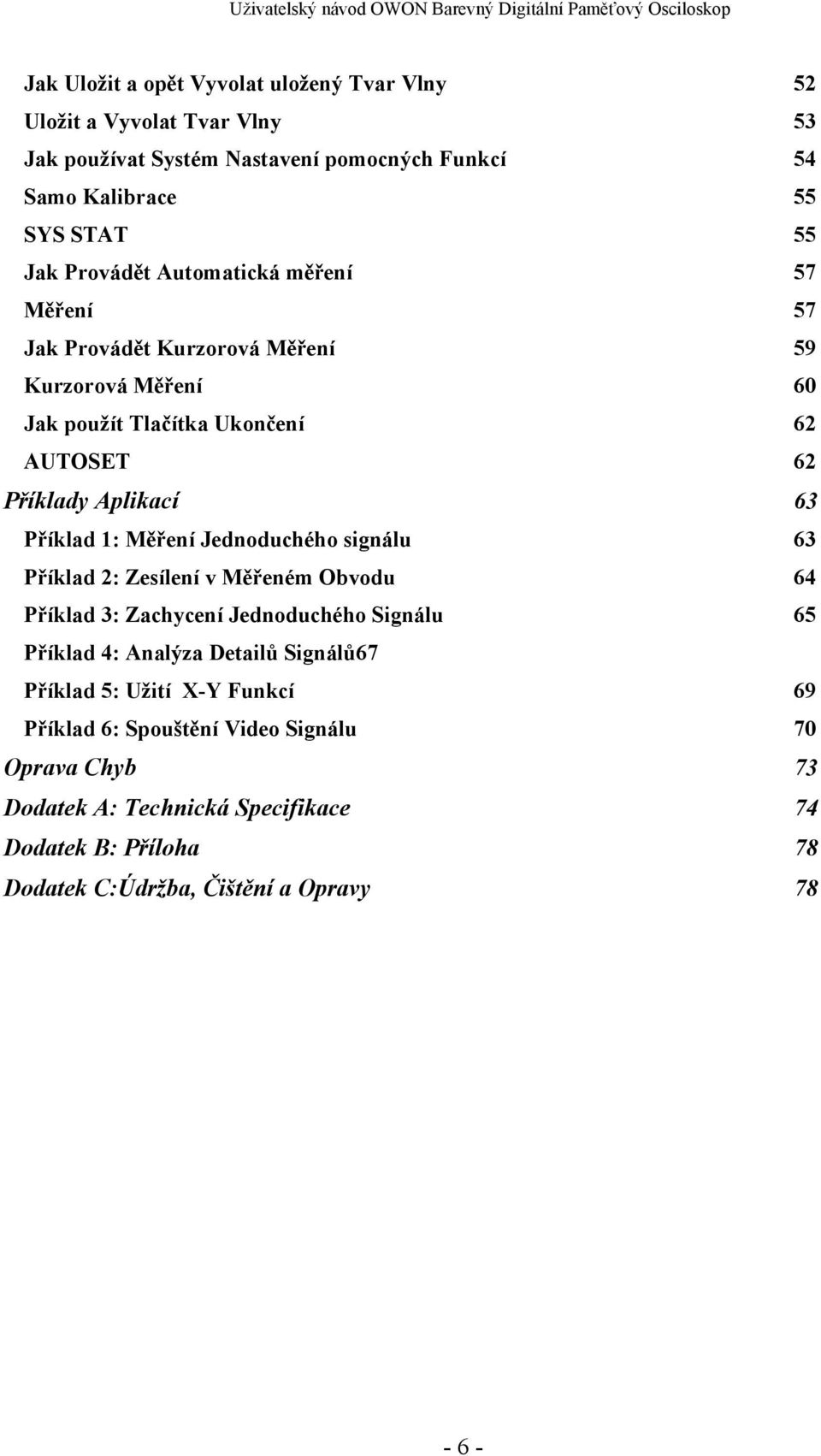 Uživatelský návod OWON Barevný Digitální Paměťový Osciloskop

Jak Uložit a opět Vyvolat uložený Tvar Vlny 52
Uložit a Vyvolat Tvar Vlny 53
Jak používat Systém Nastavení pomocných Funkcí 54
Samo Kalibrace 55
SYS STAT 55
Jak Provádět Automatická měření 57
Měření 57
Jak Provádět Kurzorová Měření 59
Kurzorová Měření 60
Jak použít Tlačítka Ukončení 62
AUTOSET 62
Příklady Aplikací 63
Příklad 1: Měření Jednoduchého signálu 63
Příklad 2: Zesílení v Měřeném Obvodu 64
Příklad 3: Zachycení Jednoduchého Signálu 65
Příklad 4: Analýza Detailů Signálů67
Příklad 5: Užití X-Y Funkcí 69
Příklad 6: Spouštění Video Signálu 70
Oprava Chyb 73
Dodatek A: Technická Specifikace 74
Dodatek B: Příloha 78
Dodatek C:Údržba, Čištění a Opravy 78

- 6 -